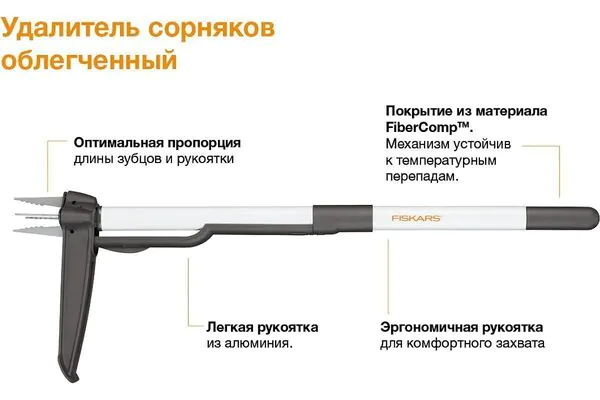 Удалитель сорняков облегченный

Оптимальная пропорция длины зубцов и рукоятки

Покрытие из материала FiberComp™. Механизм устойчив к температурным перепадам.

FISKARS

Легкая рукоятка из алюминия.

Эргономичная рукоятка для комфортного захвата